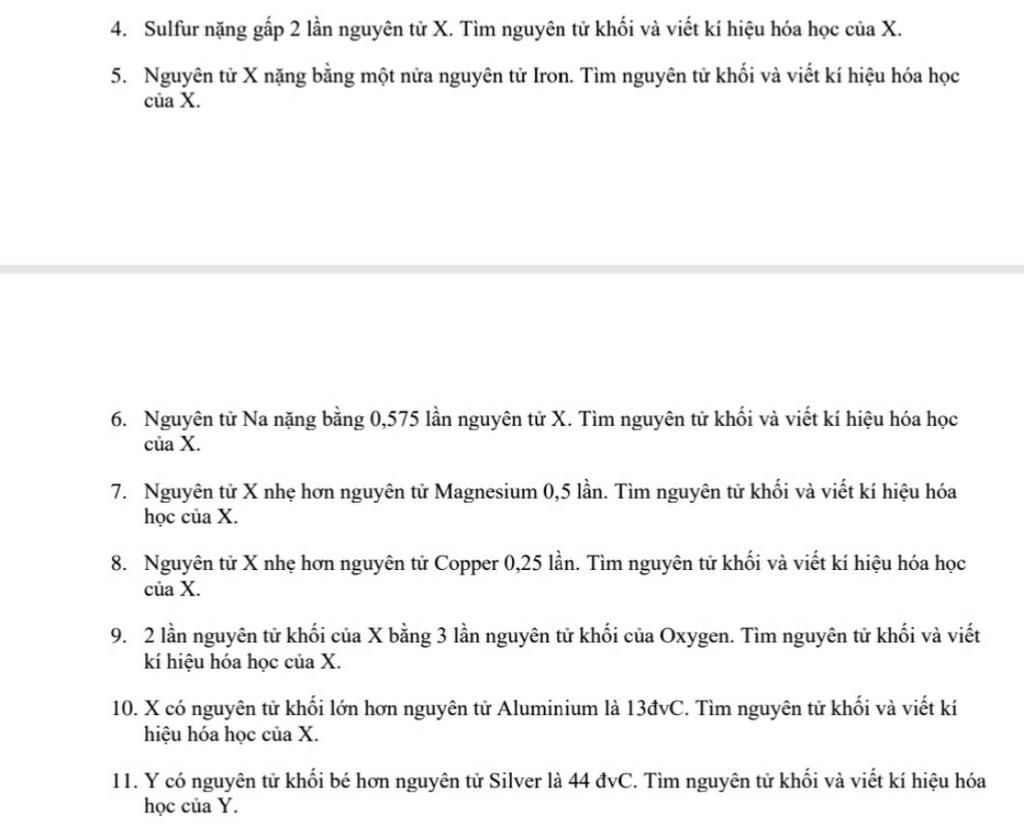 4. Sulfur nặng gấp 2 lần nguyên tử X. Tìm nguyên tử khối và viết kí hiệu hóa học của X.

5. Nguyên tử X nặng bằng một nửa nguyên tử Iron. Tìm nguyên tử khối và viết kí hiệu hóa học của X.

6. Nguyên tử Na nặng bằng 0,575 lần nguyên tử X. Tìm nguyên tử khối và viết kí hiệu hóa học của X.

7. Nguyên tử X nhẹ hơn nguyên tử Magnesium 0,5 lần. Tìm nguyên tử khối và viết kí hiệu hóa học của X.

8. Nguyên tử X nhẹ hơn nguyên tử Copper 0,25 lần. Tìm nguyên tử khối và viết kí hiệu hóa học của X.

9. 2 lần nguyên tử khối của X bằng 3 lần nguyên tử khối của Oxygen. Tìm nguyên tử khối và viết kí hiệu hóa học của X.

10. X có nguyên tử khối lớn hơn nguyên tử Aluminium là 13đvC. Tìm nguyên tử khối và viết kí hiệu hóa học của X.

11. Y có nguyên tử khối bé hơn nguyên tử Silver là 44 đvC. Tìm nguyên tử khối và viết kí hiệu hóa học của Y.